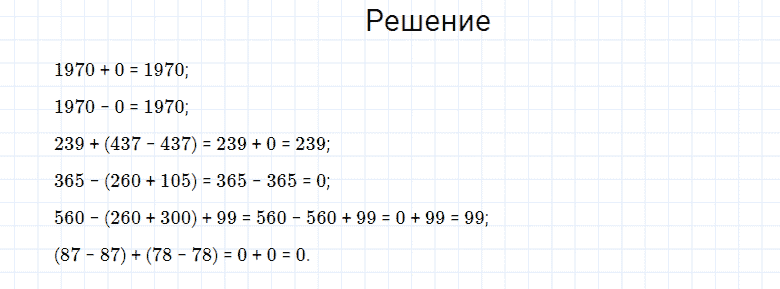 Решение

$1970 + 0 = 1970$;

$1970 - 0 = 1970$;

$239 + (437 - 437) = 239 + 0 = 239$;

$365 - (260 + 105) = 365 - 365 = 0$;

$560 - (260 + 300) + 99 = 560 - 560 + 99 = 0 + 99 = 99$;

$(87 - 87) + (78 - 78) = 0 + 0 = 0$.